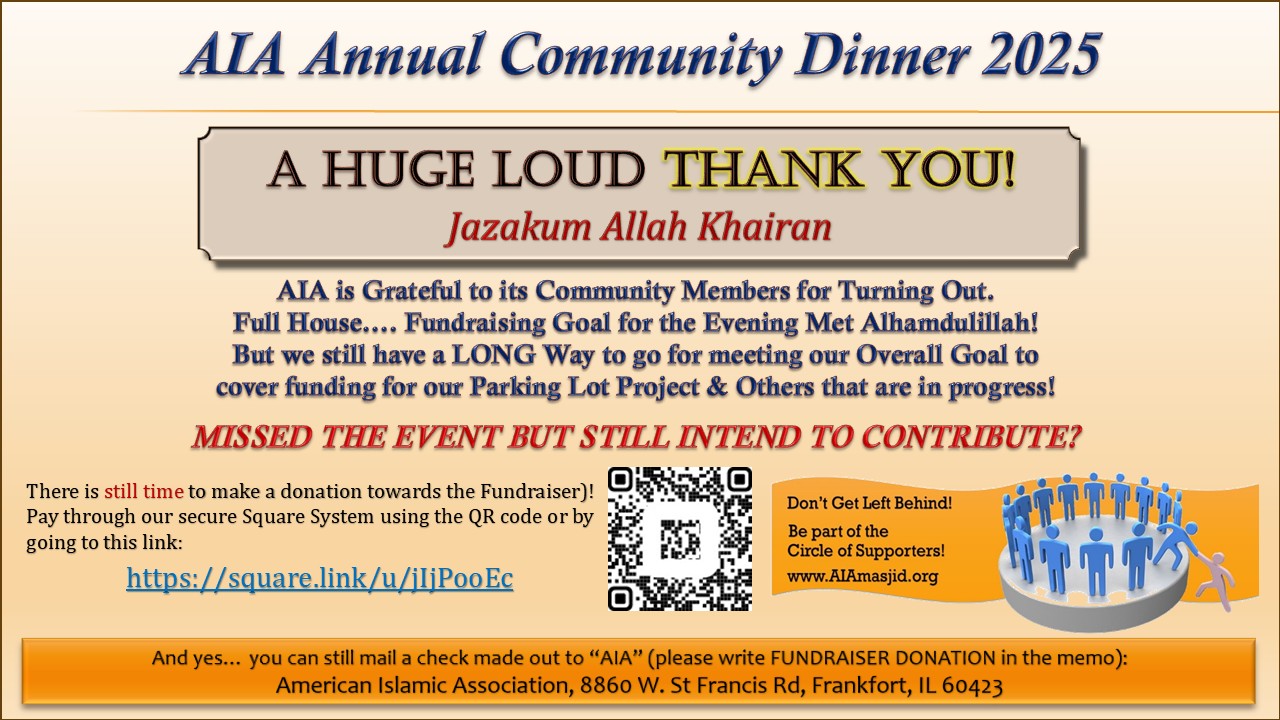 AIA Annual Community Dinner 2025

A HUGE LOUD THANK YOU!

Jazakum Allah Khairan

AIA is Grateful to its Community Members for Turning Out.
Full House…. Fundraising Goal for the Evening Met Alhamdulillah!
But we still have a LONG Way to go for meeting our Overall Goal to cover funding for our Parking Lot Project & Others that are in progress!

MISSED THE EVENT BUT STILL INTEND TO CONTRIBUTE?

There is still time to make a donation towards the Fundraiser)! Pay through our secure Square System using the QR code or by going to this link:

https://square.link/u/jIjPooEc

Don't Get Left Behind!

Be part of the Circle of Supporters!

www.AIAmasjid.org

And yes… you can still mail a check made out to "AIA" (please write FUNDRAISER DONATION in the memo):
American Islamic Association, 8860 W. St Francis Rd, Frankfort, IL 60423